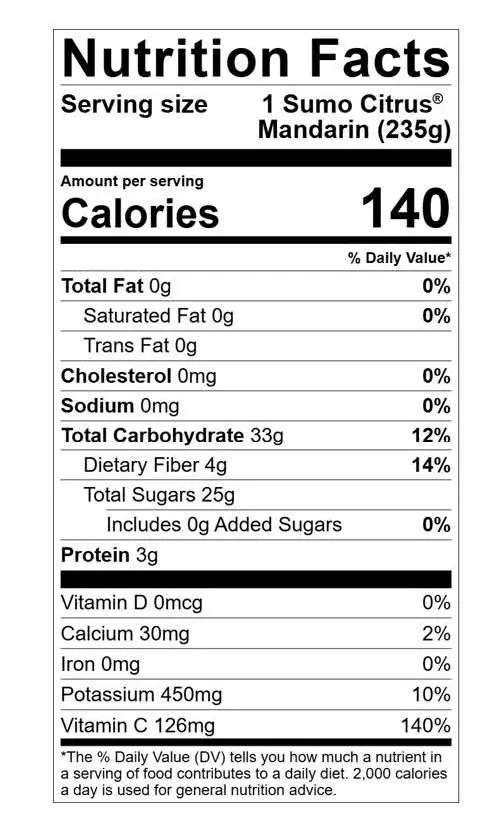 Nutrition Facts

Serving size 1 Sumo Citrus® Mandarin (235g)

Amount per serving
Calories 140

% Daily Value*

Total Fat 0g 0%
Saturated Fat 0g 0%
Trans Fat 0g
Cholesterol 0mg 0%
Sodium 0mg 0%
Total Carbohydrate 33g 12%
Dietary Fiber 4g 14%
Total Sugars 25g
Includes 0g Added Sugars 0%
Protein 3g

Vitamin D 0mcg 0%
Calcium 30mg 2%
Iron 0mg 0%
Potassium 450mg 10%
Vitamin C 126mg 140%

*The % Daily Value (DV) tells you how much a nutrient in a serving of food contributes to a daily diet. 2,000 calories a day is used for general nutrition advice.